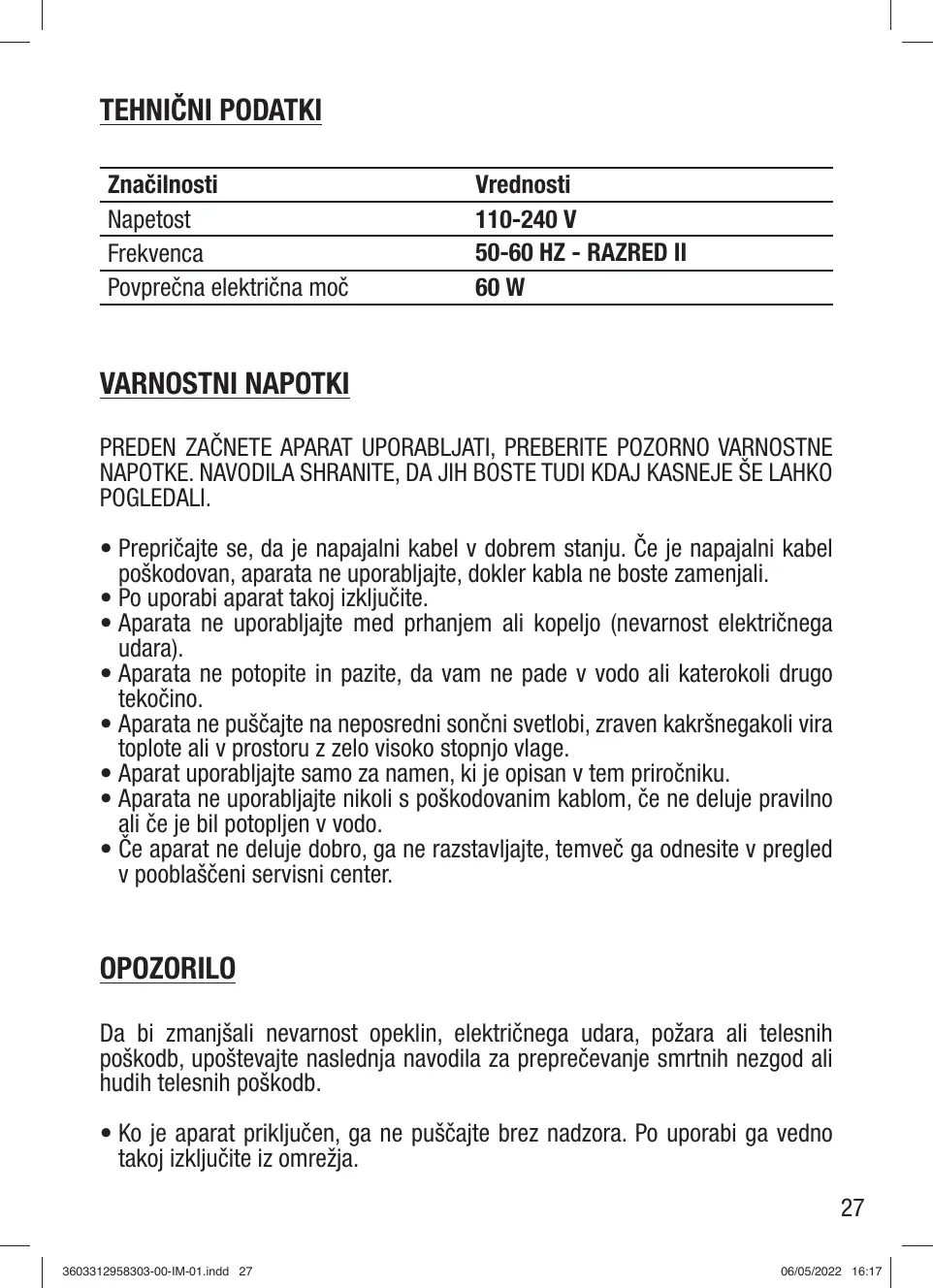 TEHNIČNI PODATKI

| Značilnosti | Vrednosti |
|---|---|
| Napetost | 110-240 V |
| Frekvenca | 50-60 HZ - RAZRED II |
| Povprečna električna moč | 60 W |

VARNOSTNI NAPOTKI

PREDEN ZAČNETE APARAT UPORABLJATI, PREBERITE POZORNO VARNOSTNE NAPOTKE. NAVODILA SHRANITE, DA JIH BOSTE TUDI KDAJ KASNEJE ŠE LAHKO POGLEDALI.

• Prepričajte se, da je napajalni kabel v dobrem stanju. Če je napajalni kabel poškodovan, aparata ne uporabljajte, dokler kabla ne boste zamenjali.
• Po uporabi aparat takoj izključite.
• Aparata ne uporabljajte med prhanjem ali kopeljo (nevarnost električnega udara).
• Aparata ne potopite in pazite, da vam ne pade v vodo ali katerokoli drugo tekočino.
• Aparata ne puščajte na neposredni sončni svetlobi, zraven kakršnegakoli vira toplote ali v prostoru z zelo visoko stopnjo vlage.
• Aparat uporabljajte samo za namen, ki je opisan v tem priročniku.
• Aparata ne uporabljajte nikoli s poškodovanim kablom, če ne deluje pravilno ali če je bil potopljen v vodo.
• Če aparat ne deluje dobro, ga ne razstavljajte, temveč ga odnesite v pregled v pooblaščeni servisni center.

OPOZORILO

Da bi zmanjšali nevarnost opeklin, električnega udara, požara ali telesnih poškodb, upoštevajte naslednja navodila za preprečevanje smrtnih nezgod ali hudih telesnih poškodb.

• Ko je aparat priključen, ga ne puščajte brez nadzora. Po uporabi ga vedno takoj izključite iz omrežja.

27

3603312958303-00-IM-01.indd 27 06/05/2022 16:17